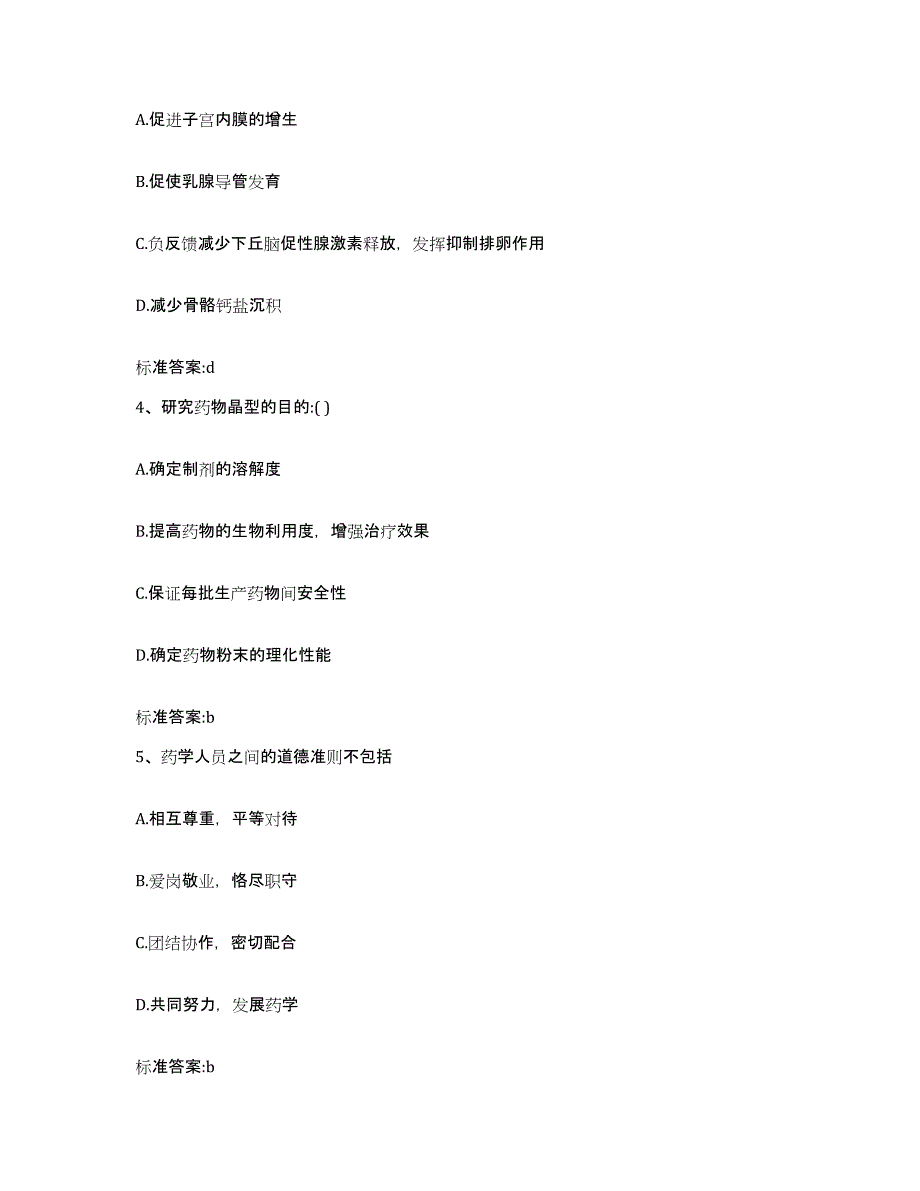 A.促进子宫内膜的增生

B.促使乳腺导管发育

C.负反馈减少下丘脑促性腺激素释放，发挥抑制排卵作用

D.减少骨骼钙盐沉积

标准答案:d

4、研究药物晶型的目的:( )

A.确定制剂的溶解度

B.提高药物的生物利用度，增强治疗效果

C.保证每批生产药物间安全性

D.确定药物粉末的理化性能

标准答案:b

5、药学人员之间的道德准则不包括

A.相互尊重，平等对待

B.爱岗敬业，恪尽职守

C.团结协作，密切配合

D.共同努力，发展药学

标准答案:b